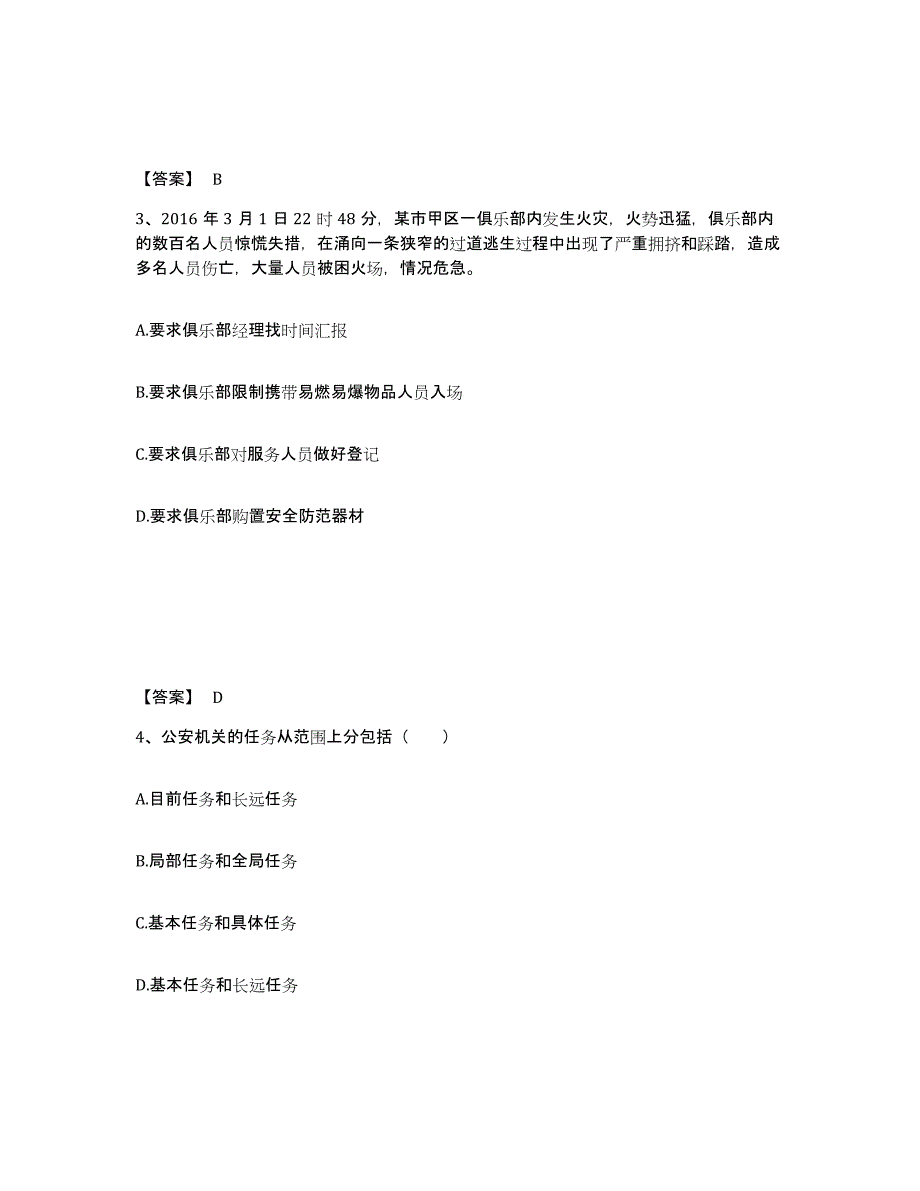 【答案】 B

3、2016 年 3 月 1 日 22 时 48 分，某市甲区一俱乐部内发生火灾，火势迅猛，俱乐部内的数百名人员惊慌失措，在涌向一条狭窄的过道逃生过程中出现了严重拥挤和踩踏，造成多名人员伤亡，大量人员被困火场，情况危急。

A.要求俱乐部经理找时间汇报

B.要求俱乐部限制携带易燃易爆物品人员入场

C.要求俱乐部对服务人员做好登记

D.要求俱乐部购置安全防范器材

【答案】 D

4、公安机关的任务从范围上分包括（　　）

A.目前任务和长远任务

B.局部任务和全局任务

C.基本任务和具体任务

D.基本任务和长远任务